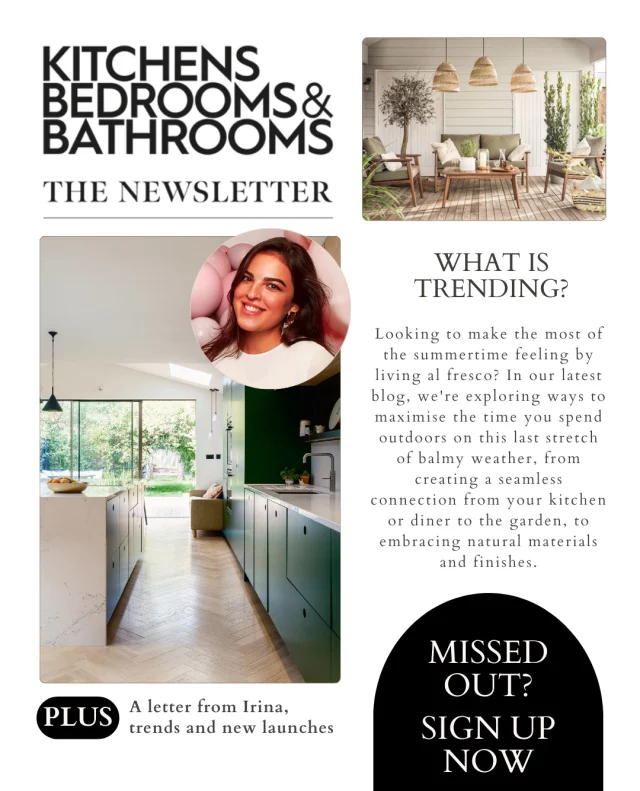 KITCHENS BEDROOMS & BATHROOMS

THE NEWSLETTER

WHAT IS TRENDING?

Looking to make the most of the summertime feeling by living al fresco? In our latest blog, we're exploring ways to maximise the time you spend outdoors on this last stretch of balmy weather, from creating a seamless connection from your kitchen or diner to the garden, to embracing natural materials and finishes.

PLUS A letter from Irina, trends and new launches

MISSED OUT?

SIGN UP NOW